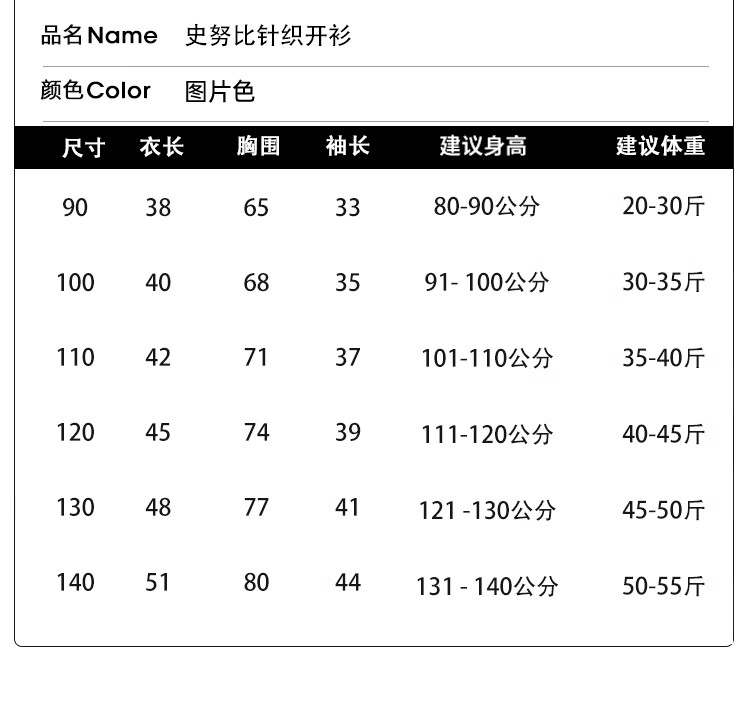 品名Name 史努比针织开衫

颜色Color 图片色

| 尺寸 | 衣长 | 胸围 | 袖长 | 建议身高 | 建议体重 |
|---|---|---|---|---|---|
| 90 | 38 | 65 | 33 | 80-90公分 | 20-30斤 |
| 100 | 40 | 68 | 35 | 91- 100公分 | 30-35斤 |
| 110 | 42 | 71 | 37 | 101-110公分 | 35-40斤 |
| 120 | 45 | 74 | 39 | 111-120公分 | 40-45斤 |
| 130 | 48 | 77 | 41 | 121 -130公分 | 45-50斤 |
| 140 | 51 | 80 | 44 | 131 - 140公分 | 50-55斤 |